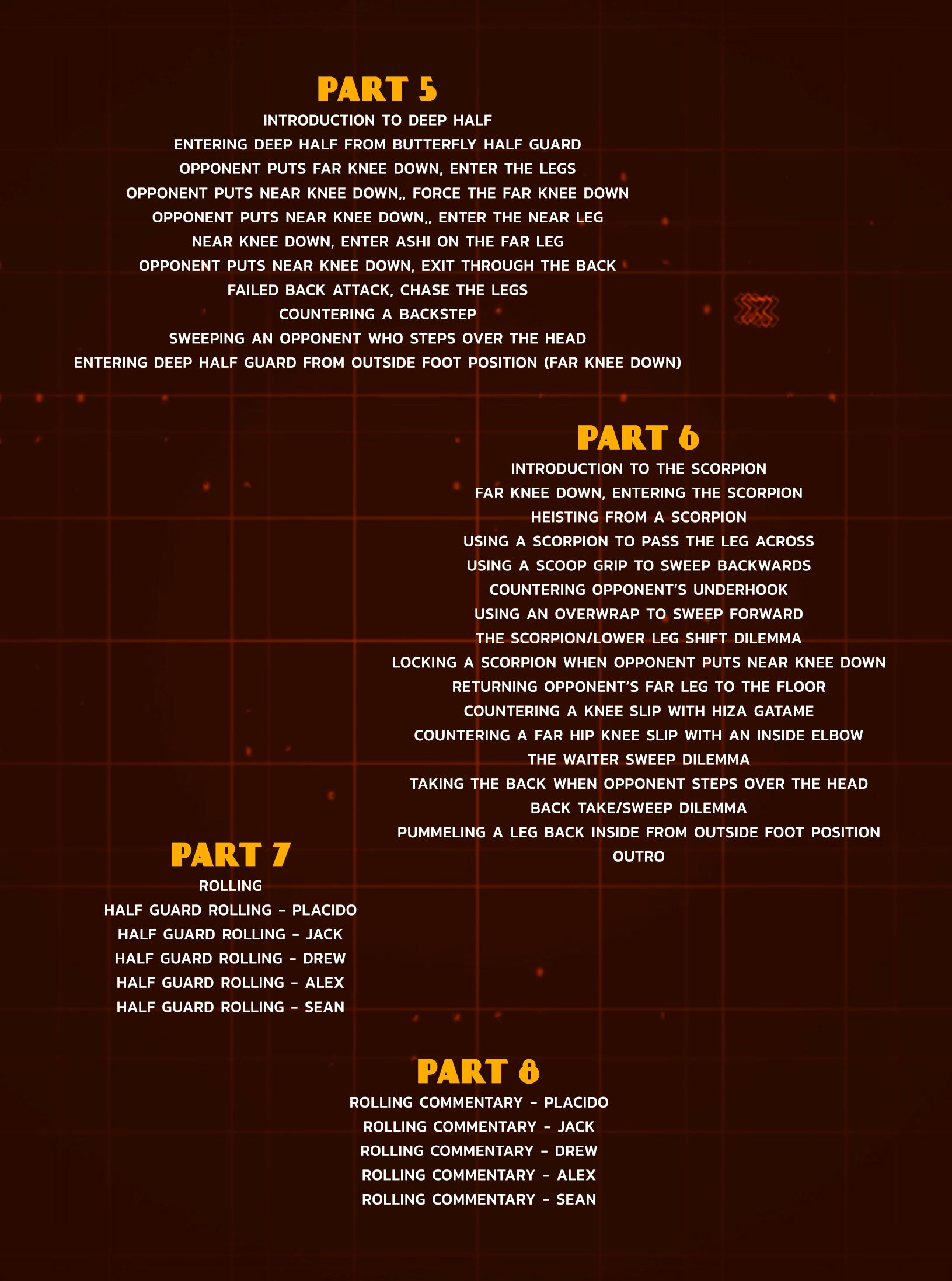 PART 5

INTRODUCTION TO DEEP HALF

ENTERING DEEP HALF FROM BUTTERFLY HALF GUARD

OPPONENT PUTS FAR KNEE DOWN, ENTER THE LEGS

OPPONENT PUTS NEAR KNEE DOWN,, FORCE THE FAR KNEE DOWN

OPPONENT PUTS NEAR KNEE DOWN,, ENTER THE NEAR LEG

NEAR KNEE DOWN, ENTER ASHI ON THE FAR LEG

OPPONENT PUTS NEAR KNEE DOWN, EXIT THROUGH THE BACK

FAILED BACK ATTACK, CHASE THE LEGS

COUNTERING A BACKSTEP

SWEEPING AN OPPONENT WHO STEPS OVER THE HEAD

ENTERING DEEP HALF GUARD FROM OUTSIDE FOOT POSITION (FAR KNEE DOWN)

PART 6

INTRODUCTION TO THE SCORPION

FAR KNEE DOWN, ENTERING THE SCORPION

HEISTING FROM A SCORPION

USING A SCORPION TO PASS THE LEG ACROSS

USING A SCOOP GRIP TO SWEEP BACKWARDS

COUNTERING OPPONENT'S UNDERHOOK

USING AN OVERWRAP TO SWEEP FORWARD

THE SCORPION/LOWER LEG SHIFT DILEMMA

LOCKING A SCORPION WHEN OPPONENT PUTS NEAR KNEE DOWN

RETURNING OPPONENT'S FAR LEG TO THE FLOOR

COUNTERING A KNEE SLIP WITH HIZA GATAME

COUNTERING A FAR HIP KNEE SLIP WITH AN INSIDE ELBOW

THE WAITER SWEEP DILEMMA

TAKING THE BACK WHEN OPPONENT STEPS OVER THE HEAD

BACK TAKE/SWEEP DILEMMA

PUMMELING A LEG BACK INSIDE FROM OUTSIDE FOOT POSITION

OUTRO

PART 7

ROLLING

HALF GUARD ROLLING - PLACIDO

HALF GUARD ROLLING - JACK

HALF GUARD ROLLING - DREW

HALF GUARD ROLLING - ALEX

HALF GUARD ROLLING - SEAN

PART 8

ROLLING COMMENTARY - PLACIDO

ROLLING COMMENTARY - JACK

ROLLING COMMENTARY - DREW

ROLLING COMMENTARY - ALEX

ROLLING COMMENTARY - SEAN